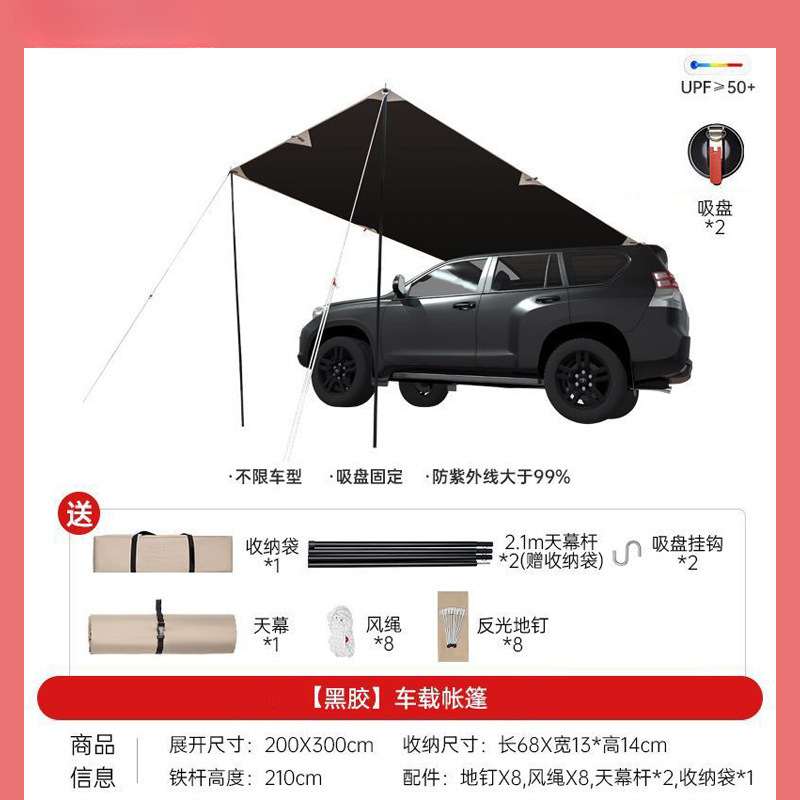 UPF≥50+

吸盘
*2

·不限车型 ·吸盘固定 ·防紫外线大于99%

送

收纳袋
*1

2.1m天幕杆
*2(赠收纳袋)

吸盘挂钩
*2

天幕
*1

风绳
*8

反光地钉
*8

【黑胶】车载帐篷

商品信息

展开尺寸：200X300cm 收纳尺寸：长68X宽13*高14cm

铁杆高度：210cm 配件：地钉X8,风绳X8,天幕杆*2,收纳袋*1